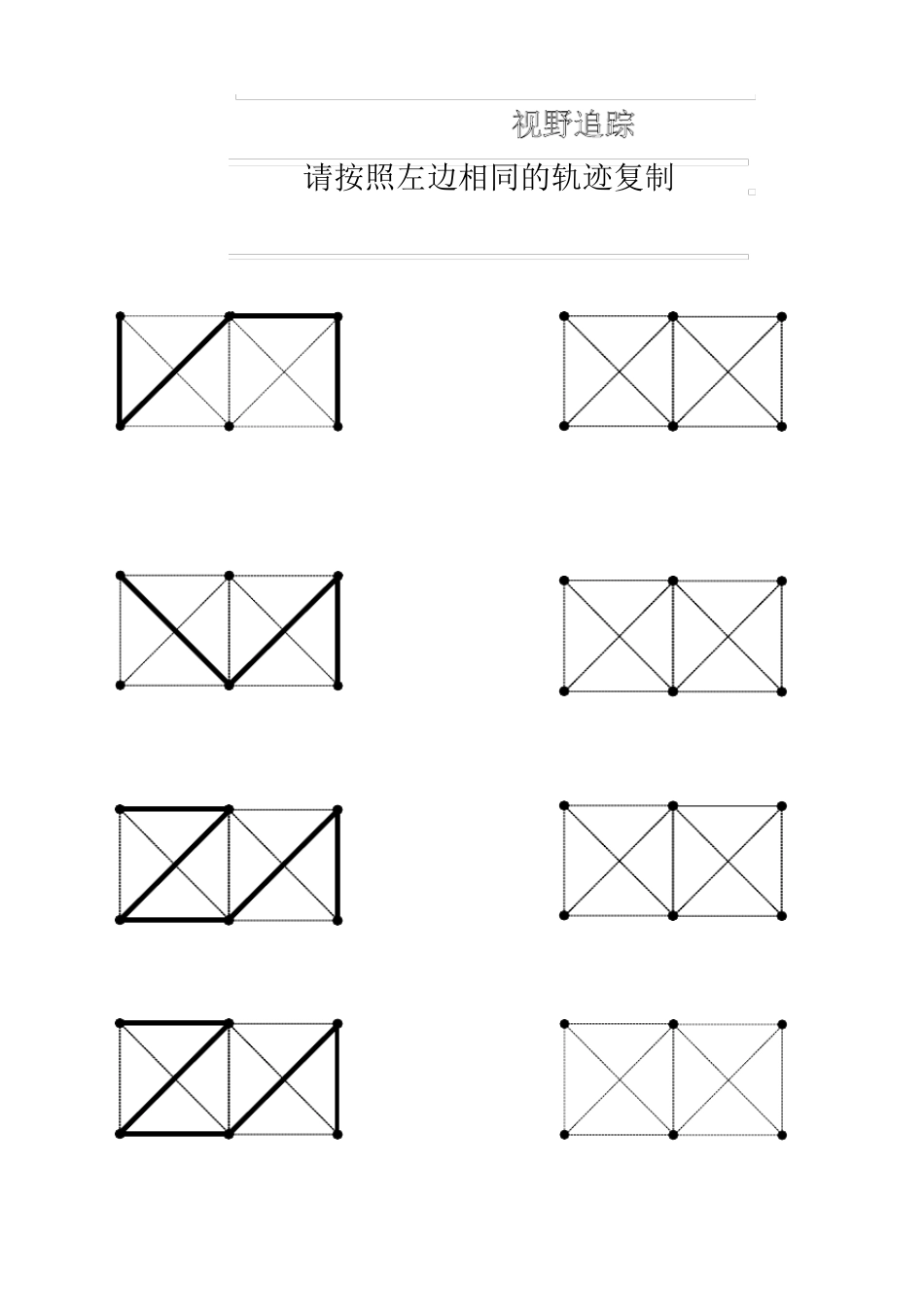 视野追踪

请按照左边相同的轨迹复制